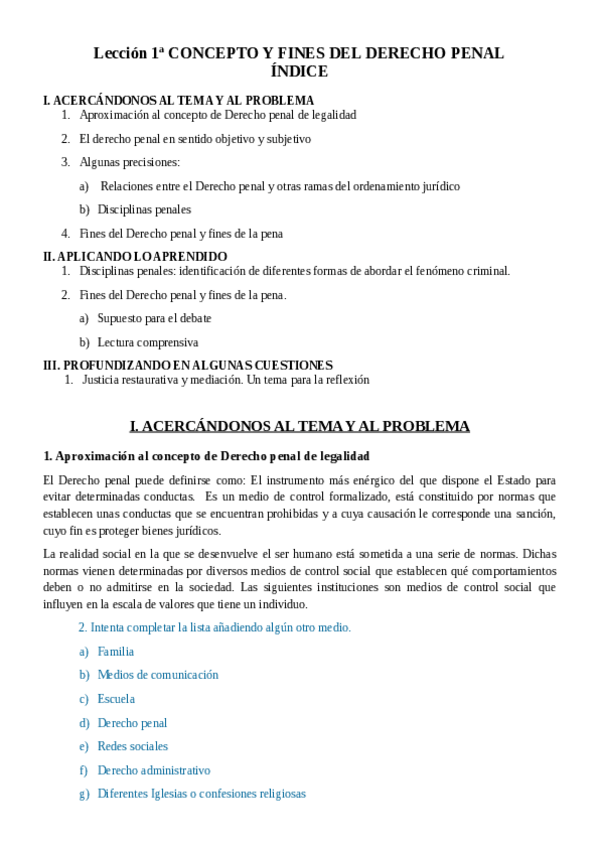 Lección 1ª CONCEPTO Y FINES DEL DERECHO PENAL
ÍNDICE

I. ACERCÁNDONOS AL TEMA Y AL PROBLEMA
1. Aproximación al concepto de Derecho penal de legalidad
2. El derecho penal en sentido objetivo y subjetivo
3. Algunas precisiones:
a) Relaciones entre el Derecho penal y otras ramas del ordenamiento jurídico
b) Disciplinas penales
4. Fines del Derecho penal y fines de la pena

II. APLICANDO LO APRENDIDO
1. Disciplinas penales: identificación de diferentes formas de abordar el fenómeno criminal.
2. Fines del Derecho penal y fines de la pena.
a) Supuesto para el debate
b) Lectura comprensiva

III. PROFUNDIZANDO EN ALGUNAS CUESTIONES
1. Justicia restaurativa y mediación. Un tema para la reflexión

I. ACERCÁNDONOS AL TEMA Y AL PROBLEMA

1. Aproximación al concepto de Derecho penal de legalidad

El Derecho penal puede definirse como: El instrumento más enérgico del que dispone el Estado para evitar determinadas conductas. Es un medio de control formalizado, está constituido por normas que establecen unas conductas que se encuentran prohibidas y a cuya causación le corresponde una sanción, cuyo fin es proteger bienes jurídicos.

La realidad social en la que se desenvuelve el ser humano está sometida a una serie de normas. Dichas normas vienen determinadas por diversos medios de control social que establecen qué comportamientos deben o no admitirse en la sociedad. Las siguientes instituciones son medios de control social que influyen en la escala de valores que tiene un individuo.

2. Intenta completar la lista añadiendo algún otro medio.
a) Familia
b) Medios de comunicación
c) Escuela
d) Derecho penal
e) Redes sociales
f) Derecho administrativo
g) Diferentes Iglesias o confesiones religiosas